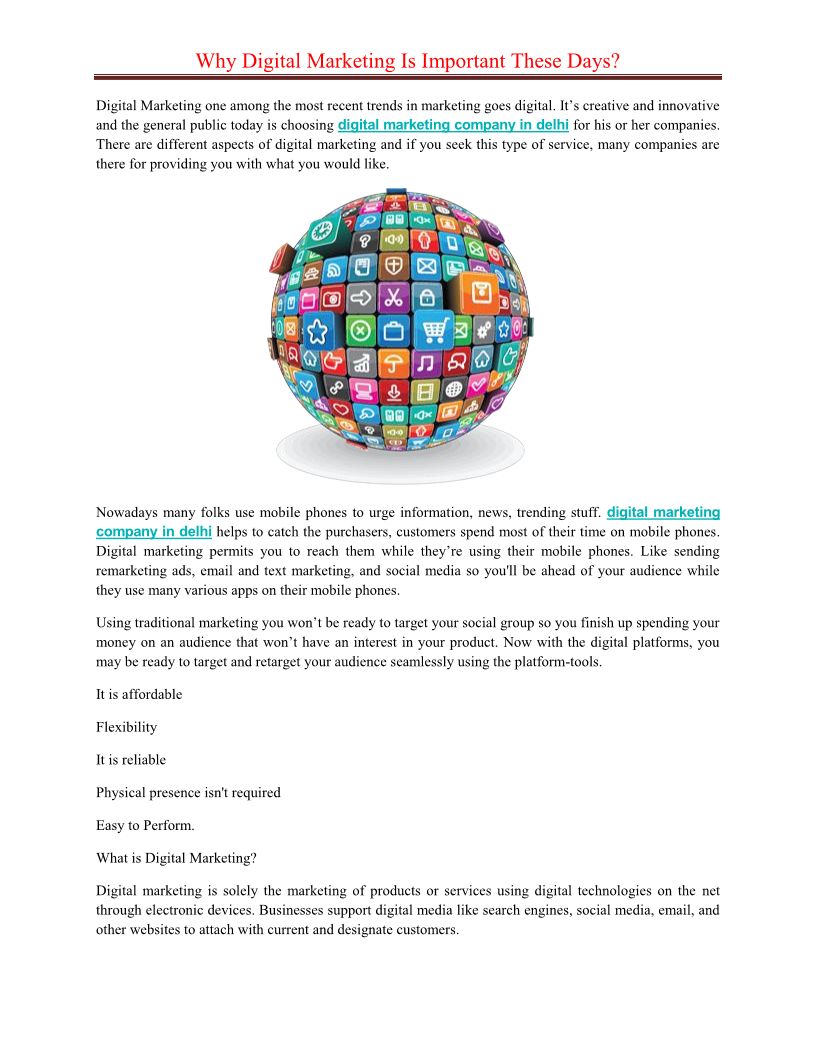 Why Digital Marketing Is Important These Days?

Digital Marketing one among the most recent trends in marketing goes digital. It's creative and innovative and the general public today is choosing digital marketing company in delhi for his or her companies. There are different aspects of digital marketing and if you seek this type of service, many companies are there for providing you with what you would like.

Nowadays many folks use mobile phones to urge information, news, trending stuff. digital marketing company in delhi helps to catch the purchasers, customers spend most of their time on mobile phones. Digital marketing permits you to reach them while they're using their mobile phones. Like sending remarketing ads, email and text marketing, and social media so you'll be ahead of your audience while they use many various apps on their mobile phones.

Using traditional marketing you won't be ready to target your social group so you finish up spending your money on an audience that won't have an interest in your product. Now with the digital platforms, you may be ready to target and retarget your audience seamlessly using the platform-tools.

It is affordable

Flexibility

It is reliable

Physical presence isn't required

Easy to Perform.

What is Digital Marketing?

Digital marketing is solely the marketing of products or services using digital technologies on the net through electronic devices. Businesses support digital media like search engines, social media, email, and other websites to attach with current and designate customers.